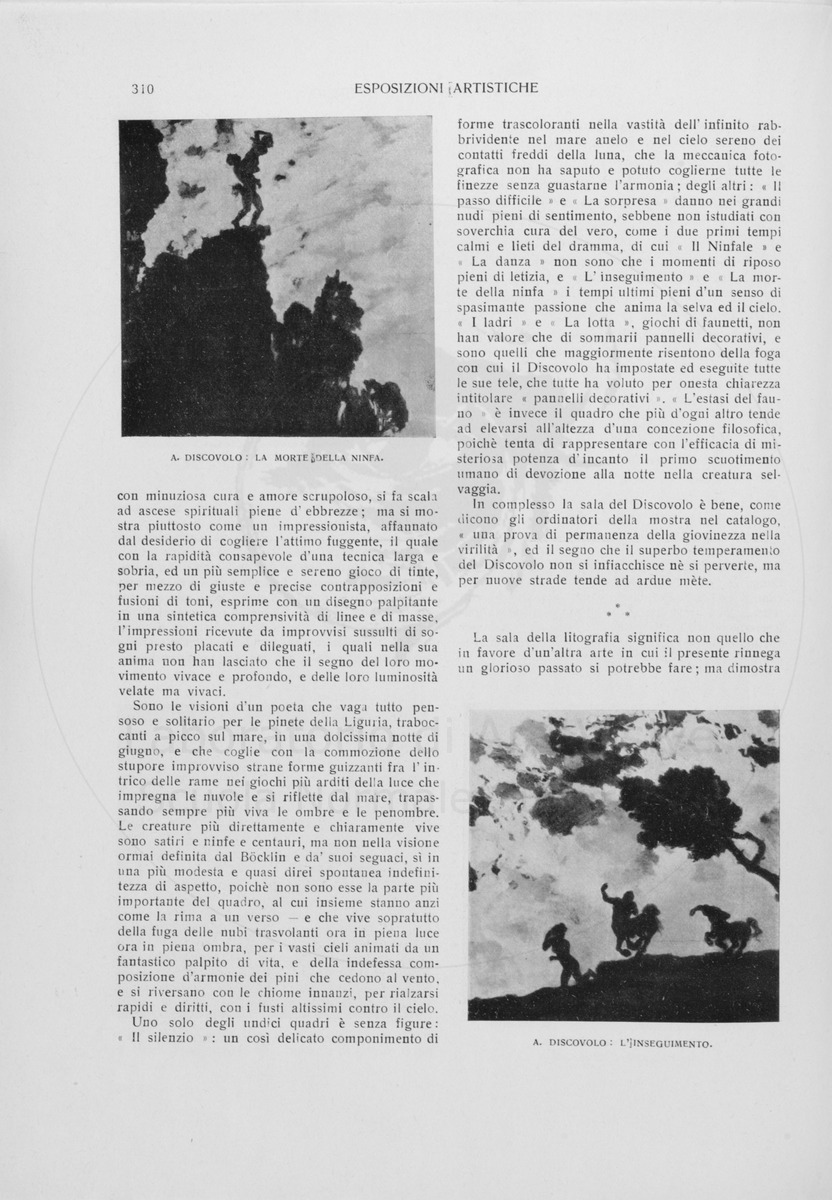 310 ESPOSIZIONI ARTISTICHE

A. DISCOVOLO: LA MORTE DELLA NINFA.

con minuziosa cura e amore scrupoloso, si fa scala ad ascese spirituali piene d'ebbrezze; ma si mostra piuttosto come un impressionista, affannato dal desiderio di cogliere l'attimo fuggente, il quale con la rapidità consapevole d'una tecnica larga e sobria, ed un più semplice e sereno gioco di tinte, per mezzo di giuste e precise contrapposizioni e fusioni di toni, esprime con un disegno palpitante in una sintetica comprensività di linee e di masse, l'impressioni ricevute da improvvisi sussulti di sogni presto placati e dileguati, i quali nella sua anima non han lasciato che il segno del loro movimento vivace e profondo, e delle loro luminosità velate ma vivaci.

Sono le visioni d'un poeta che vaga tutto pensoso e solitario per le pinete della Liguria, traboccanti a picco sul mare, in una dolcissima notte di giugno, e che coglie con la commozione dello stupore improvviso strane forme guizzanti fra l'intrico delle rame nei giochi più arditi della luce che impregna le nuvole e si riflette dal mare, trapassando sempre più viva le ombre e le penombre. Le creature più direttamente e chiaramente vive sono satiri e ninfe e centauri, ma non nella visione ormai definita dal Böcklin e da' suoi seguaci, si in una più modesta e quasi direi spontanea indefinitezza di aspetto, poichè non sono esse la parte più importante del quadro, al cui insieme stanno anzi come la rima a un verso — e che vive sopratutto della fuga delle nubi trasvolanti ora in piena luce ora in piena ombra, per i vasti cieli animati da un fantastico palpito di vita, e della indefessa composizione d'armonie dei pini che cedono al vento, e si riversano con le chiome innanzi, per rialzarsi rapidi e diritti, con i fusti altissimi contro il cielo.

Uno solo degli undici quadri è senza figure: « Il silenzio »: un così delicato componimento di forme trascoloranti nella vastità dell'infinito rabbrividente nel mare anelo e nel cielo sereno dei contatti freddi della luna, che la meccanica fotografica non ha saputo e potuto coglierne tutte le finezze senza guastarne l'armonia; degli altri: « Il passo difficile » e « La sorpresa » danno nei grandi nudi pieni di sentimento, sebbene non istudiati con soverchia cura del vero, come i due primi tempi calmi e lieti del dramma, di cui « Il Ninfale » e « La danza » non sono che i momenti di riposo pieni di letizia, e « L'inseguimento » e « La morte della ninfa » i tempi ultimi pieni d'un senso di spasimante passione che anima la selva ed il cielo. « I ladri » e « La lotta », giochi di faunetti, non han valore che di sommarii pannelli decorativi, e sono quelli che maggiormente risentono della foga con cui il Discovolo ha impostate ed eseguite tutte le sue tele, che tutte ha voluto per onesta chiarezza intitolare « pannelli decorativi ». « L'estasi del fauno » è invece il quadro che più d'ogni altro tende ad elevarsi all'altezza d'una concezione filosofica, poichè tenta di rappresentare con l'efficacia di misteriosa potenza d'incanto il primo scuotimento umano di devozione alla notte nella creatura selvaggia.

In complesso la sala del Discovolo è bene, come dicono gli ordinatori della mostra nel catalogo, « una prova di permanenza della giovinezza nella virilità », ed il segno che il superbo temperamento del Discovolo non si infiacchisce nè si perverte, ma per nuove strade tende ad ardue mète.

* * *

La sala della litografia significa non quello che in favore d'un'altra arte in cui il presente rinnega un glorioso passato si potrebbe fare; ma dimostra

A. DISCOVOLO: L'INSEGUIMENTO.